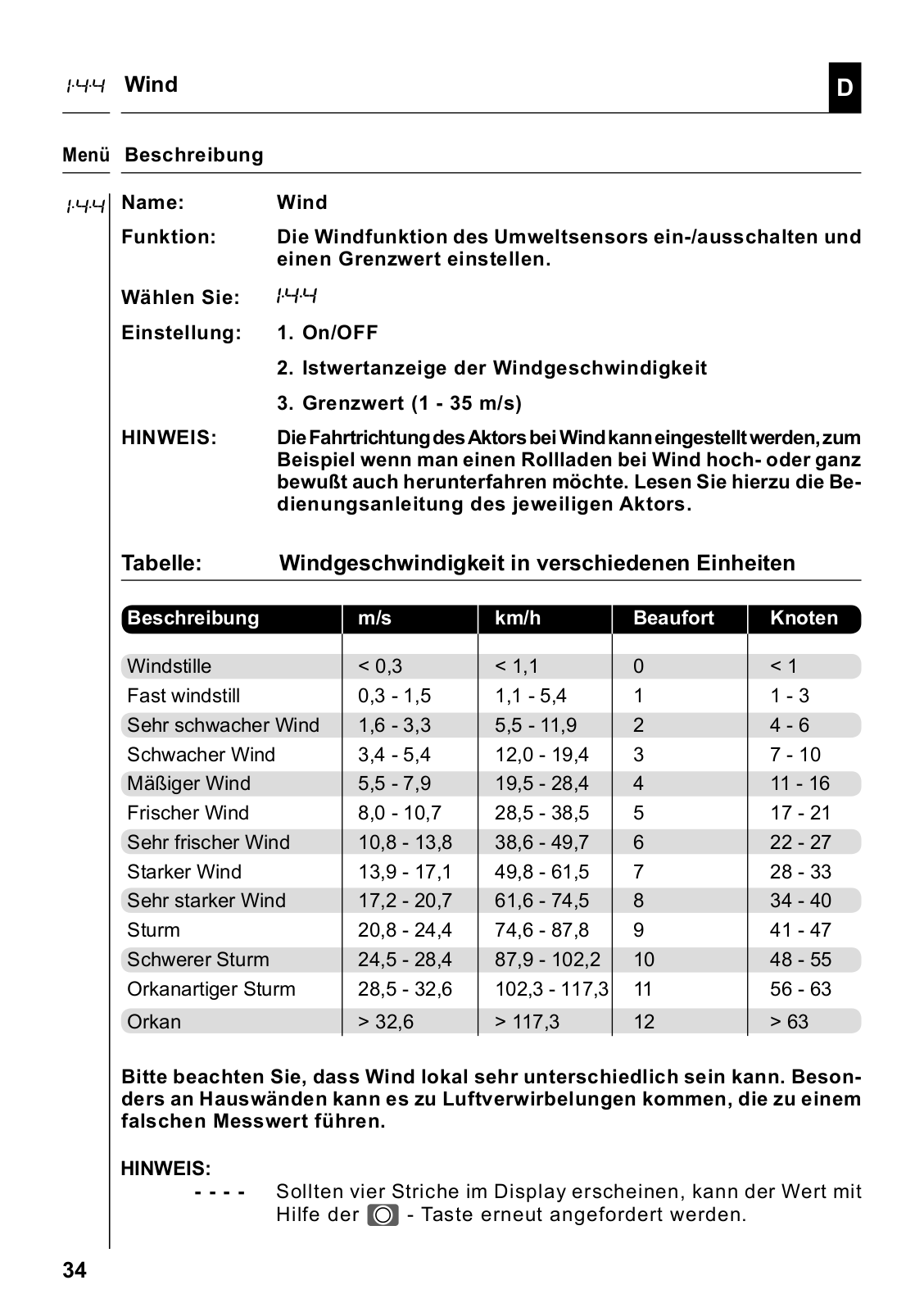 1.4.4 Wind

D

Menü Beschreibung

1.4.4 Name: Wind

Funktion: Die Windfunktion des Umweltsensors ein-/ausschalten und einen Grenzwert einstellen.

Wählen Sie: 1.4.4

Einstellung: 1. On/OFF

2. Istwertanzeige der Windgeschwindigkeit

3. Grenzwert (1 - 35 m/s)

HINWEIS: Die Fahrtrichtung des Aktors bei Wind kann eingestellt werden, zum Beispiel wenn man einen Rollladen bei Wind hoch- oder ganz bewußt auch herunterfahren möchte. Lesen Sie hierzu die Bedienungsanleitung des jeweiligen Aktors.

Tabelle: Windgeschwindigkeit in verschiedenen Einheiten

| Beschreibung | m/s | km/h | Beaufort | Knoten |
|---|---|---|---|---|
| Windstille | < 0,3 | < 1,1 | 0 | < 1 |
| Fast windstill | 0,3 - 1,5 | 1,1 - 5,4 | 1 | 1 - 3 |
| Sehr schwacher Wind | 1,6 - 3,3 | 5,5 - 11,9 | 2 | 4 - 6 |
| Schwacher Wind | 3,4 - 5,4 | 12,0 - 19,4 | 3 | 7 - 10 |
| Mäßiger Wind | 5,5 - 7,9 | 19,5 - 28,4 | 4 | 11 - 16 |
| Frischer Wind | 8,0 - 10,7 | 28,5 - 38,5 | 5 | 17 - 21 |
| Sehr frischer Wind | 10,8 - 13,8 | 38,6 - 49,7 | 6 | 22 - 27 |
| Starker Wind | 13,9 - 17,1 | 49,8 - 61,5 | 7 | 28 - 33 |
| Sehr starker Wind | 17,2 - 20,7 | 61,6 - 74,5 | 8 | 34 - 40 |
| Sturm | 20,8 - 24,4 | 74,6 - 87,8 | 9 | 41 - 47 |
| Schwerer Sturm | 24,5 - 28,4 | 87,9 - 102,2 | 10 | 48 - 55 |
| Orkanartiger Sturm | 28,5 - 32,6 | 102,3 - 117,3 | 11 | 56 - 63 |
| Orkan | > 32,6 | > 117,3 | 12 | > 63 |

Bitte beachten Sie, dass Wind lokal sehr unterschiedlich sein kann. Besonders an Hauswänden kann es zu Luftverwirbelungen kommen, die zu einem falschen Messwert führen.

HINWEIS:
- - - - Sollten vier Striche im Display erscheinen, kann der Wert mit Hilfe der - Taste erneut angefordert werden.

34